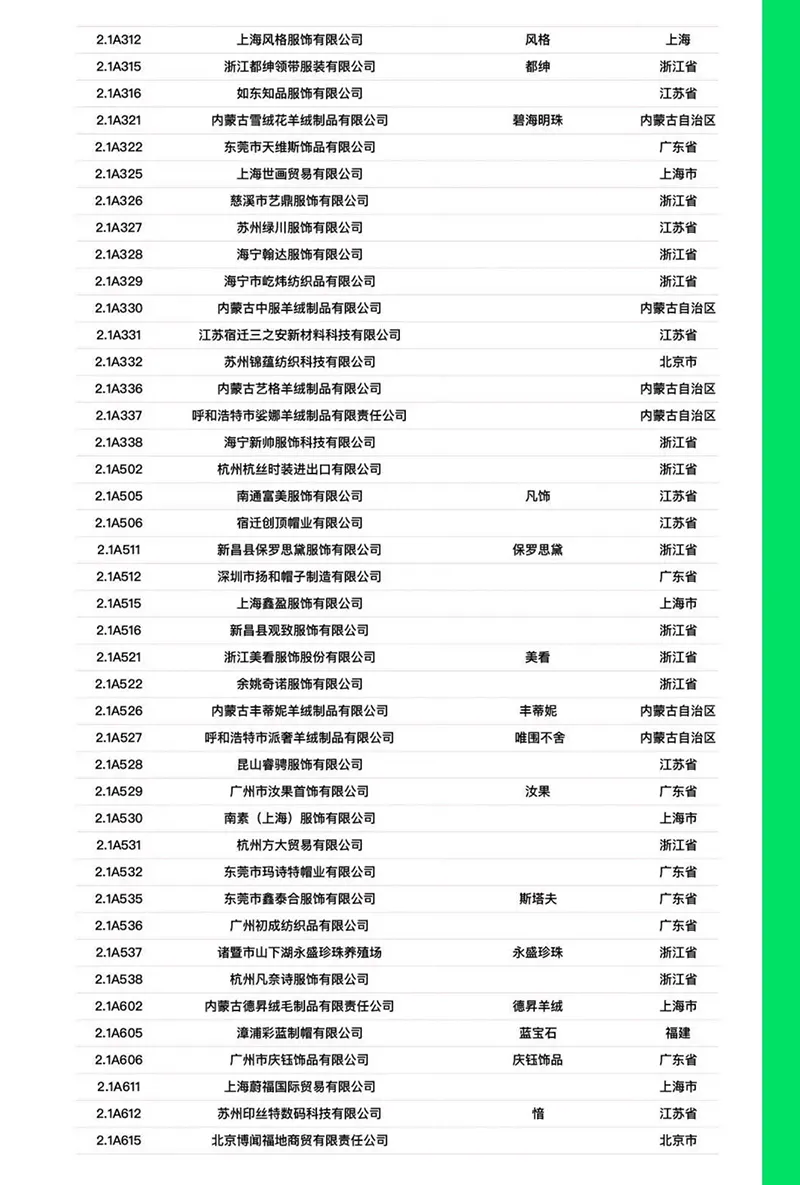 | | | | |
|---|---|---|---|
| 2.1A312 | 上海风格服饰有限公司 | 风格 | 上海 |
| 2.1A315 | 浙江都绅领带服装有限公司 | 都绅 | 浙江省 |
| 2.1A316 | 如东知品服饰有限公司 | | 江苏省 |
| 2.1A321 | 内蒙古雪绒花羊绒制品有限公司 | 碧海明珠 | 内蒙古自治区 |
| 2.1A322 | 东莞市天维斯饰品有限公司 | | 广东省 |
| 2.1A325 | 上海世画贸易有限公司 | | 上海市 |
| 2.1A326 | 慈溪市艺鼎服饰有限公司 | | 浙江省 |
| 2.1A327 | 苏州绿川服饰有限公司 | | 江苏省 |
| 2.1A328 | 海宁翰达服饰有限公司 | | 浙江省 |
| 2.1A329 | 海宁市屹炜纺织品有限公司 | | 浙江省 |
| 2.1A330 | 内蒙古中服羊绒制品有限公司 | | 内蒙古自治区 |
| 2.1A331 | 江苏宿迁三之安新材料科技有限公司 | | 江苏省 |
| 2.1A332 | 苏州锦蕴纺织科技有限公司 | | 北京市 |
| 2.1A336 | 内蒙古艺格羊绒制品有限公司 | | 内蒙古自治区 |
| 2.1A337 | 呼和浩特市娑娜羊绒制品有限责任公司 | | 内蒙古自治区 |
| 2.1A338 | 海宁新帅服饰科技有限公司 | | 浙江省 |
| 2.1A502 | 杭州杭丝时装进出口有限公司 | | 浙江省 |
| 2.1A505 | 南通富美服饰有限公司 | 凡饰 | 江苏省 |
| 2.1A506 | 宿迁创顶帽业有限公司 | | 江苏省 |
| 2.1A511 | 新昌县保罗思黛服饰有限公司 | 保罗思黛 | 浙江省 |
| 2.1A512 | 深圳市扬和帽子制造有限公司 | | 广东省 |
| 2.1A515 | 上海鑫盈服饰有限公司 | | 上海市 |
| 2.1A516 | 新昌县观致服饰有限公司 | | 浙江省 |
| 2.1A521 | 浙江美看服饰股份有限公司 | 美看 | 浙江省 |
| 2.1A522 | 余姚奇诺服饰有限公司 | | 浙江省 |
| 2.1A526 | 内蒙古丰蒂妮羊绒制品有限公司 | 丰蒂妮 | 内蒙古自治区 |
| 2.1A527 | 呼和浩特市派奢羊绒制品有限公司 | 唯围不舍 | 内蒙古自治区 |
| 2.1A528 | 昆山睿骋服饰有限公司 | | 江苏省 |
| 2.1A529 | 广州市汝果首饰有限公司 | 汝果 | 广东省 |
| 2.1A530 | 南素（上海）服饰有限公司 | | 上海市 |
| 2.1A531 | 杭州方大贸易有限公司 | | 浙江省 |
| 2.1A532 | 东莞市玛诗特帽业有限公司 | | 广东省 |
| 2.1A535 | 东莞市鑫泰合服饰有限公司 | 斯塔夫 | 广东省 |
| 2.1A536 | 广州初成纺织品有限公司 | | 广东省 |
| 2.1A537 | 诸暨市山下湖永盛珍珠养殖场 | 永盛珍珠 | 浙江省 |
| 2.1A538 | 杭州凡奈诗服饰有限公司 | | 浙江省 |
| 2.1A602 | 内蒙古德昇绒毛制品有限责任公司 | 德昇羊绒 | 上海市 |
| 2.1A605 | 漳浦彩蓝制帽有限公司 | 蓝宝石 | 福建 |
| 2.1A606 | 广州市庆钰饰品有限公司 | 庆钰饰品 | 广东省 |
| 2.1A611 | 上海蔚福国际贸易有限公司 | | 上海市 |
| 2.1A612 | 苏州印丝特数码科技有限公司 | 愔 | 江苏省 |
| 2.1A615 | 北京博闻福地商贸有限责任公司 | | 北京市 |